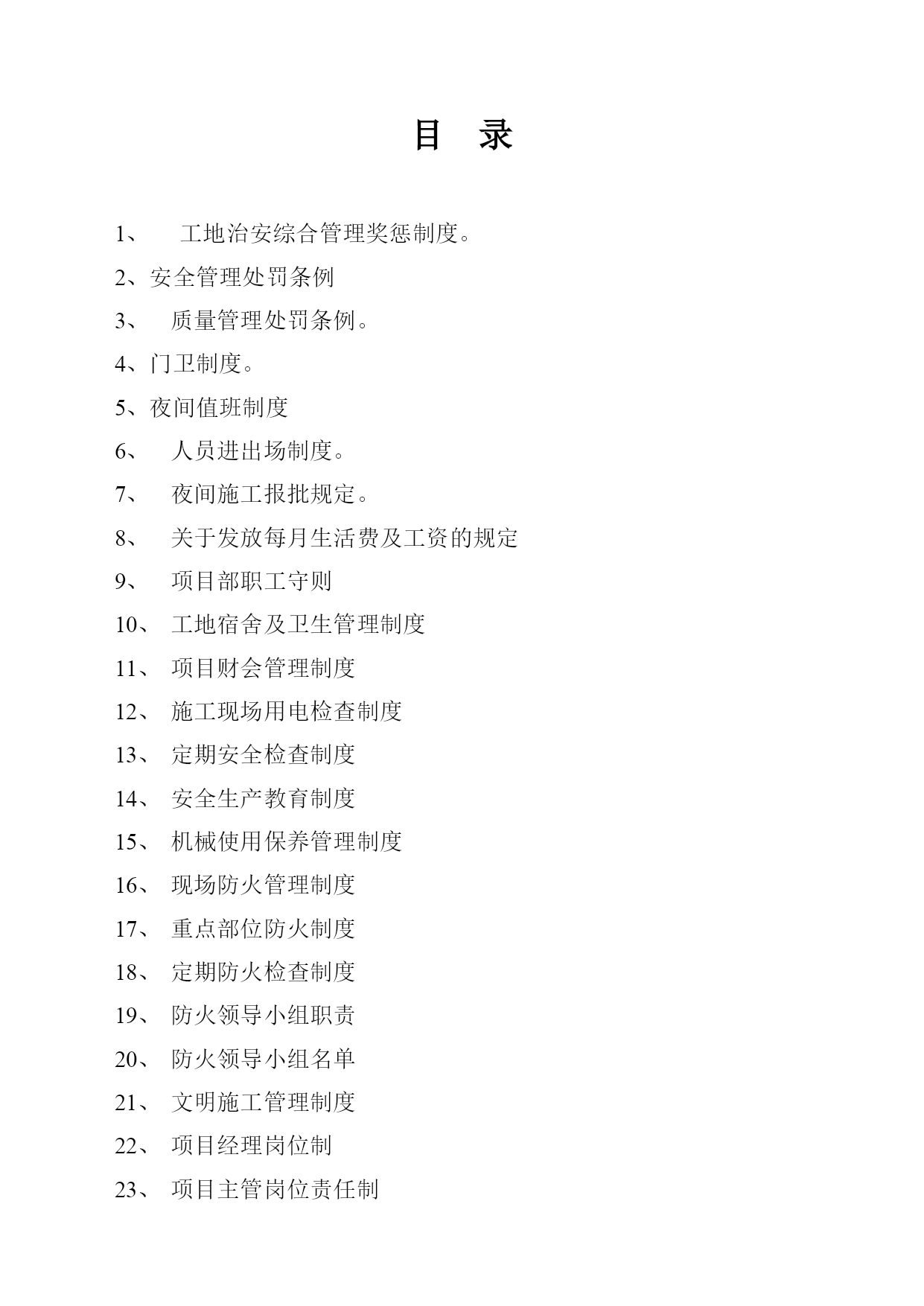 目 录

1、 工地治安综合管理奖惩制度。

2、安全管理处罚条例

3、 质量管理处罚条例。

4、门卫制度。

5、夜间值班制度

6、 人员进出场制度。

7、 夜间施工报批规定。

8、 关于发放每月生活费及工资的规定

9、 项目部职工守则

10、 工地宿舍及卫生管理制度

11、 项目财会管理制度

12、 施工现场用电检查制度

13、 定期安全检查制度

14、 安全生产教育制度

15、 机械使用保养管理制度

16、 现场防火管理制度

17、 重点部位防火制度

18、 定期防火检查制度

19、 防火领导小组职责

20、 防火领导小组名单

21、 文明施工管理制度

22、 项目经理岗位制

23、 项目主管岗位责任制